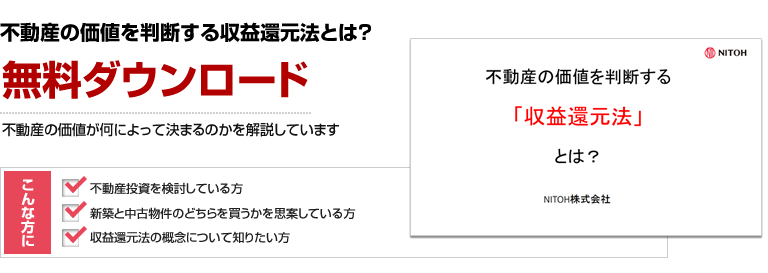 不動産の価値を判断する収益還元法とは?

無料ダウンロード

不動産の価値が何によって決まるのかを解説しています

こんな方に

不動産投資を検討している方

新築と中古物件のどちらを買うかを思案している方

収益還元法の概念について知りたい方

NITOH

不動産の価値を判断する

「収益還元法」

とは？

NITOH株式会社